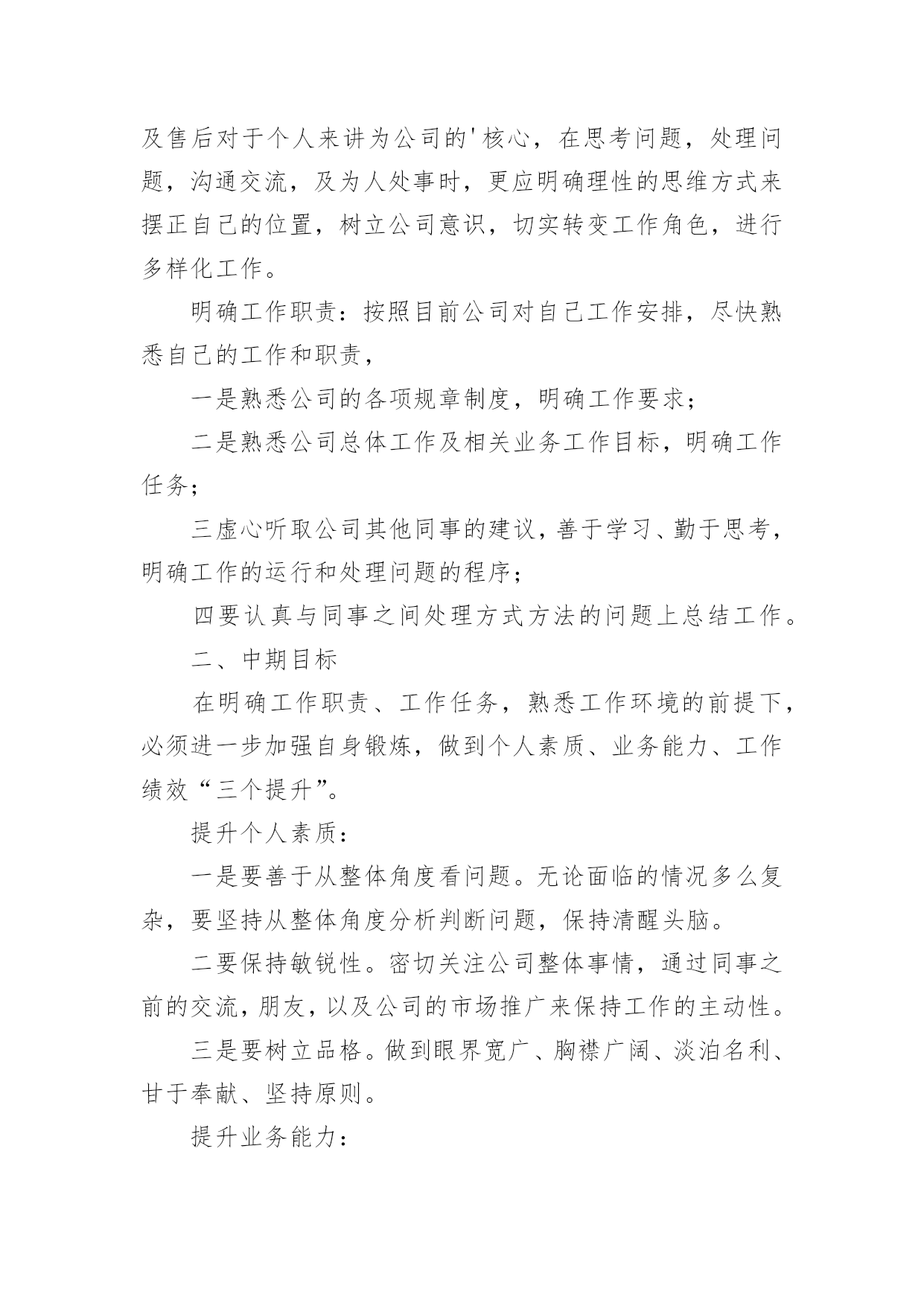 及售后对于个人来讲为公司的'核心，在思考问题，处理问题，沟通交流，及为人处事时，更应明确理性的思维方式来摆正自己的位置，树立公司意识，切实转变工作角色，进行多样化工作。

明确工作职责：按照目前公司对自己工作安排，尽快熟悉自己的工作和职责，

一是熟悉公司的各项规章制度，明确工作要求；

二是熟悉公司总体工作及相关业务工作目标，明确工作任务；

三虚心听取公司其他同事的建议，善于学习、勤于思考，明确工作的运行和处理问题的程序；

四要认真与同事之间处理方式方法的问题上总结工作。

二、中期目标

在明确工作职责、工作任务，熟悉工作环境的前提下，必须进一步加强自身锻炼，做到个人素质、业务能力、工作绩效“三个提升”。

提升个人素质：

一是要善于从整体角度看问题。无论面临的情况多么复杂，要坚持从整体角度分析判断问题，保持清醒头脑。

二要保持敏锐性。密切关注公司整体事情，通过同事之前的交流，朋友，以及公司的市场推广来保持工作的主动性。

三是要树立品格。做到眼界宽广、胸襟广阔、淡泊名利、甘于奉献、坚持原则。

提升业务能力：